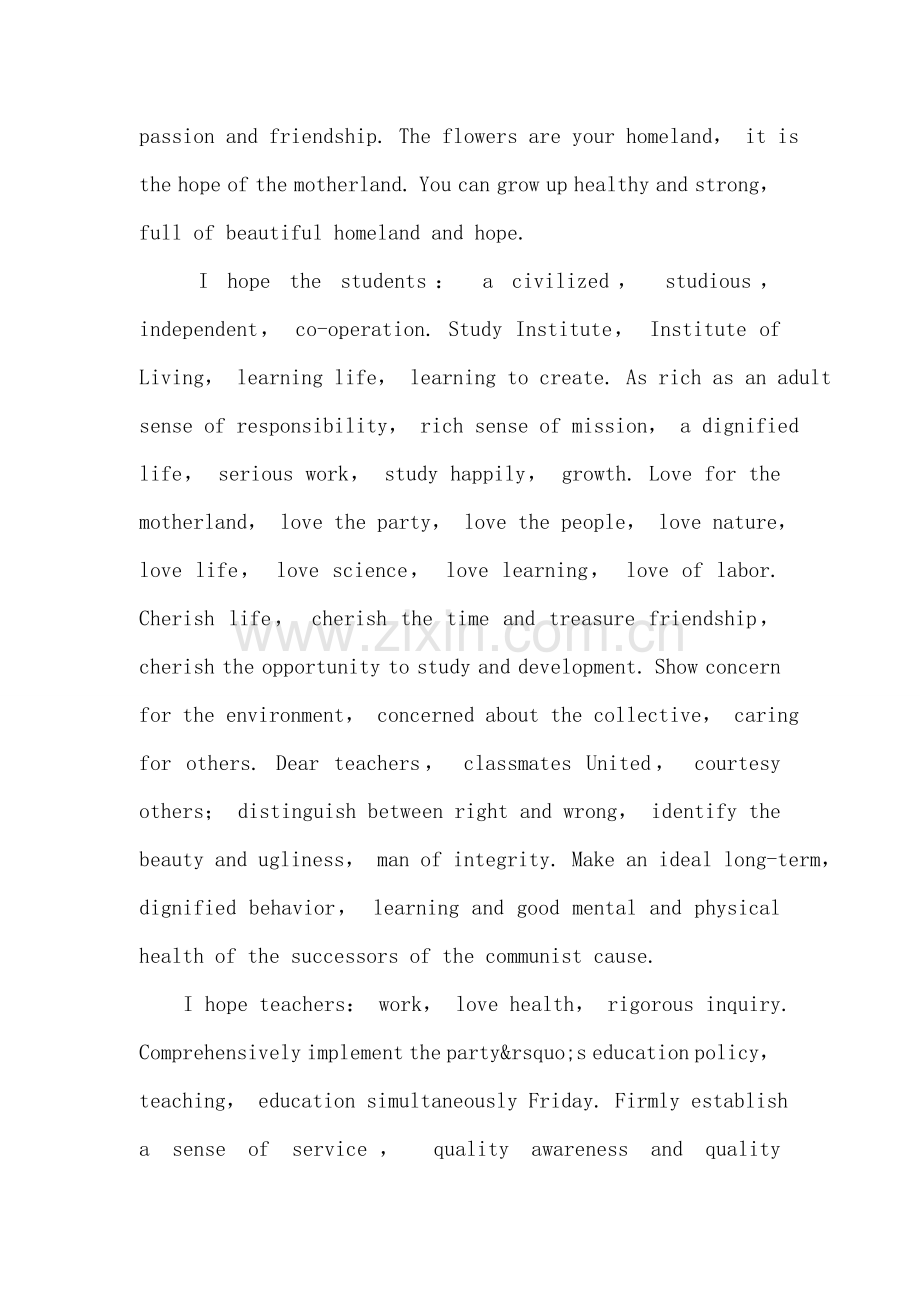 passion and friendship. The flowers are your homeland, it is the hope of the motherland. You can grow up healthy and strong, full of beautiful homeland and hope.

I hope the students: a civilized, studious, independent, co-operation. Study Institute, Institute of Living, learning life, learning to create. As rich as an adult sense of responsibility, rich sense of mission, a dignified life, serious work, study happily, growth. Love for the motherland, love the party, love the people, love nature, love life, love science, love learning, love of labor. Cherish life, cherish the time and treasure friendship, cherish the opportunity to study and development. Show concern for the environment, concerned about the collective, caring for others. Dear teachers, classmates United, courtesy others; distinguish between right and wrong, identify the beauty and ugliness, man of integrity. Make an ideal long-term, dignified behavior, learning and good mental and physical health of the successors of the communist cause.

I hope teachers: work, love health, rigorous inquiry. Comprehensively implement the party&rsquo;s education policy, teaching, education simultaneously Friday. Firmly establish a sense of service, quality awareness and quality

www.zixin.com.cn